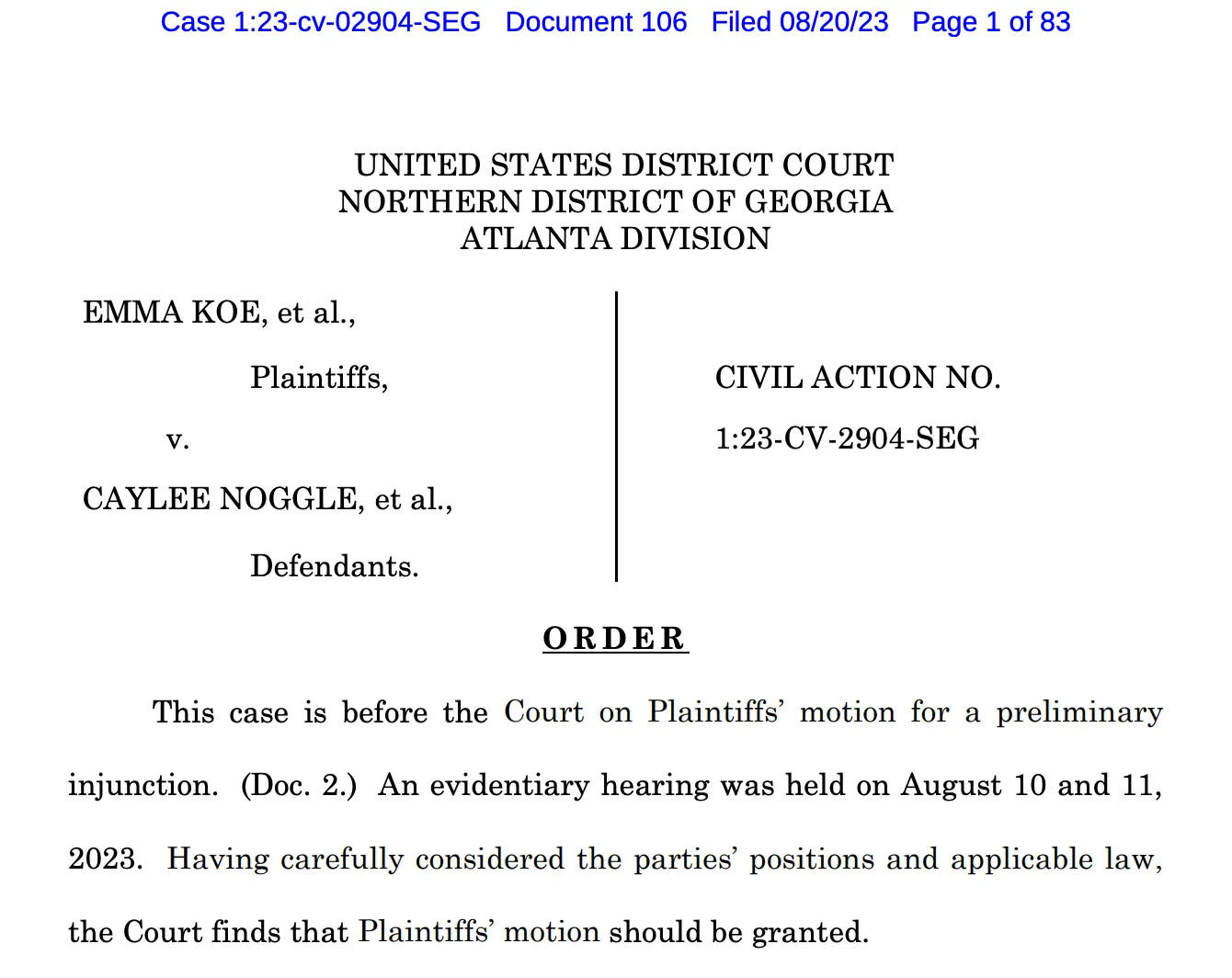 Case 1:23-cv-02904-SEG Document 106 Filed 08/20/23 Page 1 of 83

UNITED STATES DISTRICT COURT
NORTHERN DISTRICT OF GEORGIA
ATLANTA DIVISION

EMMA KOE, et al.,

Plaintiffs,

v.

CAYLEE NOGGLE, et al.,

Defendants.

CIVIL ACTION NO.

1:23-CV-2904-SEG

ORDER

This case is before the Court on Plaintiffs' motion for a preliminary injunction. (Doc. 2.) An evidentiary hearing was held on August 10 and 11, 2023. Having carefully considered the parties' positions and applicable law, the Court finds that Plaintiffs' motion should be granted.